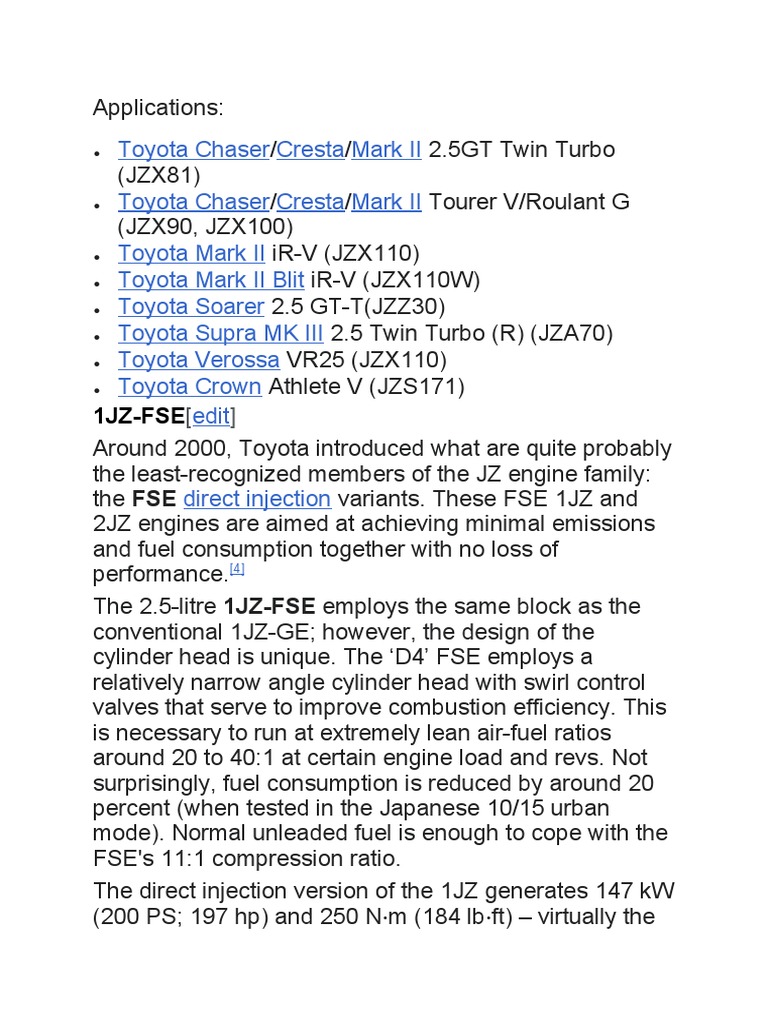 Applications:

• Toyota Chaser/Cresta/Mark II 2.5GT Twin Turbo (JZX81)
• Toyota Chaser/Cresta/Mark II Tourer V/Roulant G (JZX90, JZX100)
• Toyota Mark II iR-V (JZX110)
• Toyota Mark II Blit iR-V (JZX110W)
• Toyota Soarer 2.5 GT-T(JZZ30)
• Toyota Supra MK III 2.5 Twin Turbo (R) (JZA70)
• Toyota Verossa VR25 (JZX110)
• Toyota Crown Athlete V (JZS171)

1JZ-FSE[edit]

Around 2000, Toyota introduced what are quite probably the least-recognized members of the JZ engine family: the FSE direct injection variants. These FSE 1JZ and 2JZ engines are aimed at achieving minimal emissions and fuel consumption together with no loss of performance.$^{[4]}$

The 2.5-litre 1JZ-FSE employs the same block as the conventional 1JZ-GE; however, the design of the cylinder head is unique. The 'D4' FSE employs a relatively narrow angle cylinder head with swirl control valves that serve to improve combustion efficiency. This is necessary to run at extremely lean air-fuel ratios around 20 to 40:1 at certain engine load and revs. Not surprisingly, fuel consumption is reduced by around 20 percent (when tested in the Japanese 10/15 urban mode). Normal unleaded fuel is enough to cope with the FSE's 11:1 compression ratio.

The direct injection version of the 1JZ generates 147 kW (200 PS; 197 hp) and 250 N·m (184 lb·ft) – virtually the